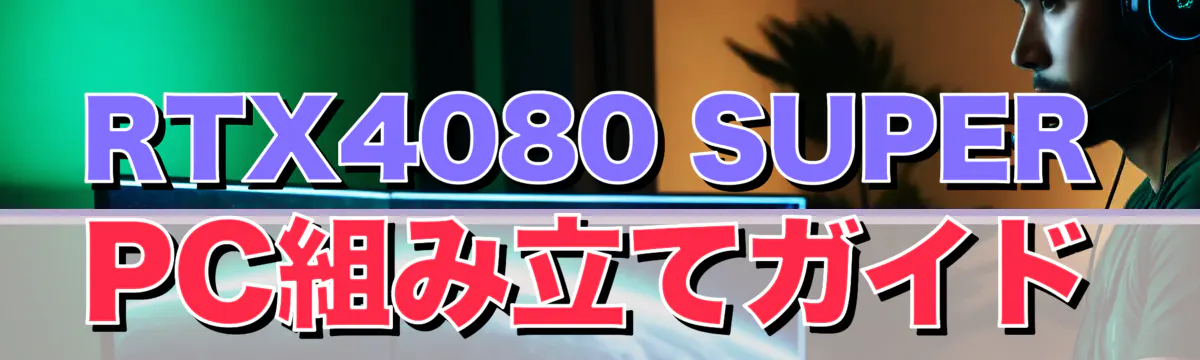 RTX4080 SUPER
PC組み立てガイド